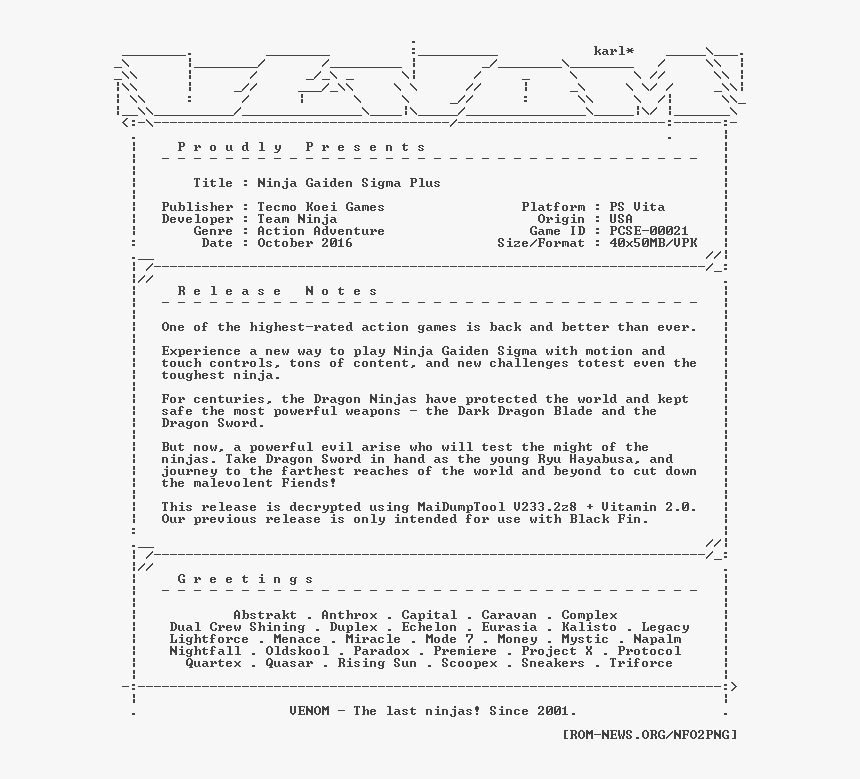 karl*

P r o u d l y   P r e s e n t s

Title : Ninja Gaiden Sigma Plus

Publisher : Tecmo Koei Games
Developer : Team Ninja
Genre : Action Adventure
Date : October 2016

Platform : PS Vita
Origin : USA
Game ID : PCSE-00021
Size/Format : 40x50MB/VPK

R e l e a s e   N o t e s

One of the highest-rated action games is back and better than ever.

Experience a new way to play Ninja Gaiden Sigma with motion and touch controls, tons of content, and new challenges totest even the toughest ninja.

For centuries, the Dragon Ninjas have protected the world and kept safe the most powerful weapons - the Dark Dragon Blade and the Dragon Sword.

But now, a powerful evil arise who will test the might of the ninjas. Take Dragon Sword in hand as the young Ryu Hayabusa, and journey to the farthest reaches of the world and beyond to cut down the malevolent Fiends!

This release is decrypted using MaiDumpTool V233.2z8 + Vitamin 2.0. Our previous release is only intended for use with Black Fin.

G r e e t i n g s

Abstrakt . Anthrox . Capital . Caravan . Complex
Dual Crew Shining . Duplex . Echelon . Eurasia . Kalisto . Legacy
Lightforce . Menace . Miracle . Mode 7 . Money . Mystic . Napalm
Nightfall . Oldskool . Paradox . Premiere . Project X . Protocol
Quartex . Quasar . Rising Sun . Scoopex . Sneakers . Triforce

VENOM - The last ninjas! Since 2001.

[ROM-NEWS.ORG/NFO2PNG]